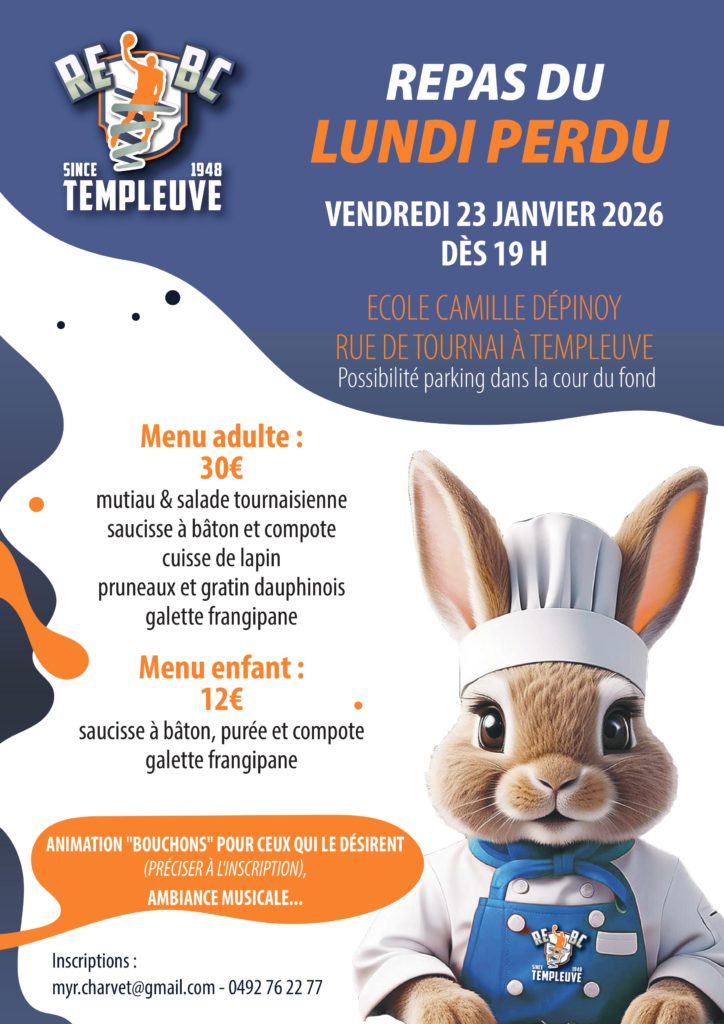 RE BC
SINCE 1948
TEMPLEUVE

REPAS DU
LUNDI PERDU

VENDREDI 23 JANVIER 2026
DÈS 19 H

ECOLE CAMILLE DÉPINOY
RUE DE TOURNAI À TEMPLEUVE
Possibilité parking dans la cour du fond

Menu adulte :
30€
mutiau & salade tournaisienne
saucisse à bâton et compote
cuisse de lapin
pruneaux et gratin dauphinois
galette frangipane

Menu enfant :
12€
saucisse à bâton, purée et compote
galette frangipane

ANIMATION "BOUCHONS" POUR CEUX QUI LE DÉSIRENT
(PRÉCISER À L'INSCRIPTION),
AMBIANCE MUSICALE...

Inscriptions :
myr.charvet@gmail.com - 0492 76 22 77

RE BC
SINCE 1948
TEMPLEUVE